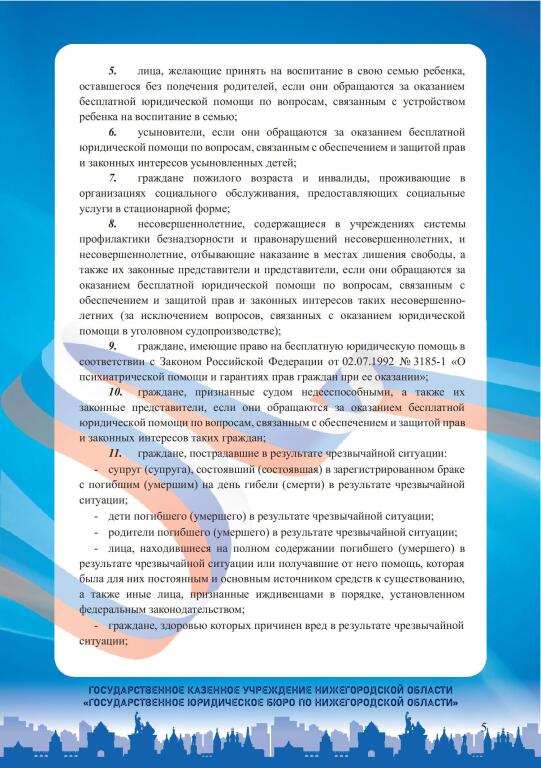 5. лица, желающие принять на воспитание в свою семью ребенка, оставшегося без попечения родителей, если они обращаются за оказанием бесплатной юридической помощи по вопросам, связанным с устройством ребенка на воспитание в семью;

6. усыновители, если они обращаются за оказанием бесплатной юридической помощи по вопросам, связанным с обеспечением и защитой прав и законных интересов усыновленных детей;

7. граждане пожилого возраста и инвалиды, проживающие в организациях социального обслуживания, предоставляющих социальные услуги в стационарной форме;

8. несовершеннолетние, содержащиеся в учреждениях системы профилактики безнадзорности и правонарушений несовершеннолетних, и несовершеннолетние, отбывающие наказание в местах лишения свободы, а также их законные представители и представители, если они обращаются за оказанием бесплатной юридической помощи по вопросам, связанным с обеспечением и защитой прав и законных интересов таких несовершеннолетних (за исключением вопросов, связанных с оказанием юридической помощи в уголовном судопроизводстве);

9. граждане, имеющие право на бесплатную юридическую помощь в соответствии с Законом Российской Федерации от 02.07.1992 № 3185-1 «О психиатрической помощи и гарантиях прав граждан при ее оказании»;

10. граждане, признанные судом недееспособными, а также их законные представители, если они обращаются за оказанием бесплатной юридической помощи по вопросам, связанным с обеспечением и защитой прав и законных интересов таких граждан;

11. граждане, пострадавшие в результате чрезвычайной ситуации:

- супруг (супруга), состоявший (состоявшая) в зарегистрированном браке с погибшим (умершим) на день гибели (смерти) в результате чрезвычайной ситуации;

- дети погибшего (умершего) в результате чрезвычайной ситуации;

- родители погибшего (умершего) в результате чрезвычайной ситуации;

- лица, находившиеся на полном содержании погибшего (умершего) в результате чрезвычайной ситуации или получавшие от него помощь, которая была для них постоянным и основным источником средств к существованию, а также иные лица, признанные иждивенцами в порядке, установленном федеральным законодательством;

- граждане, здоровью которых причинен вред в результате чрезвычайной ситуации;

ГОСУДАРСТВЕННОЕ КАЗЕННОЕ УЧРЕЖДЕНИЕ НИЖЕГОРОДСКОЙ ОБЛАСТИ «ГОСУДАРСТВЕННОЕ ЮРИДИЧЕСКОЕ БЮРО ПО НИЖЕГОРОДСКОЙ ОБЛАСТИ»

5